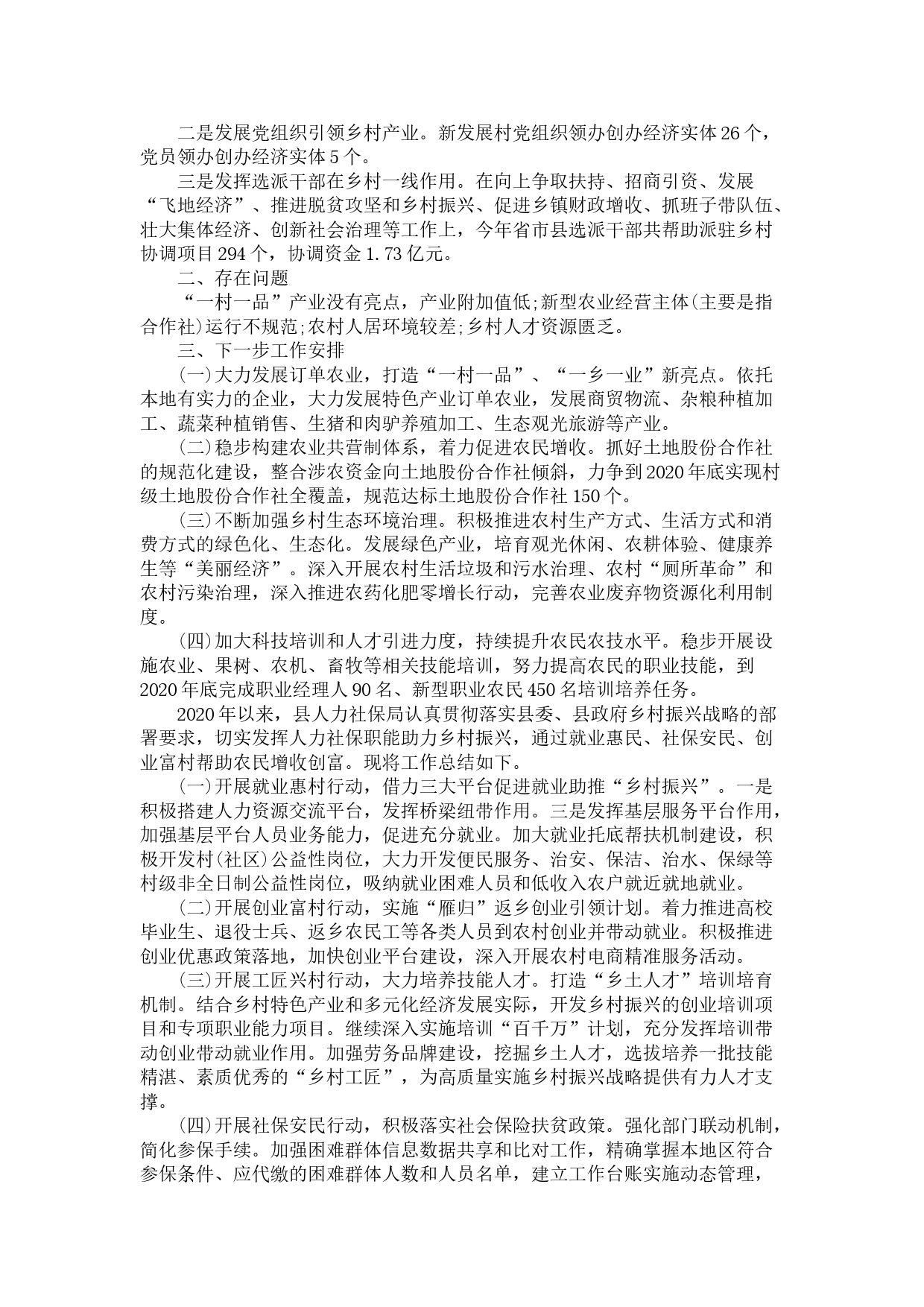 二是发展党组织引领乡村产业。新发展村党组织领办创办经济实体26个，党员领办创办经济实体5个。

三是发挥选派干部在乡村一线作用。在向上争取扶持、招商引资、发展“飞地经济”、推进脱贫攻坚和乡村振兴、促进乡镇财政增收、抓班子带队伍、壮大集体经济、创新社会治理等工作上，今年省市县选派干部共帮助派驻乡村协调项目294个，协调资金1.73亿元。

二、存在问题

“一村一品”产业没有亮点，产业附加值低;新型农业经营主体(主要是指合作社)运行不规范;农村人居环境较差;乡村人才资源匮乏。

三、下一步工作安排

(一)大力发展订单农业，打造“一村一品”、“一乡一业”新亮点。依托本地有实力的企业，大力发展特色产业订单农业，发展商贸物流、杂粮种植加工、蔬菜种植销售、生猪和肉驴养殖加工、生态观光旅游等产业。

(二)稳步构建农业共营制体系，着力促进农民增收。抓好土地股份合作社的规范化建设，整合涉农资金向土地股份合作社倾斜，力争到2020年底实现村级土地股份合作社全覆盖，规范达标土地股份合作社150个。

(三)不断加强乡村生态环境治理。积极推进农村生产方式、生活方式和消费方式的绿色化、生态化。发展绿色产业，培育观光休闲、农耕体验、健康养生等“美丽经济”。深入开展农村生活垃圾和污水治理、农村“厕所革命”和农村污染治理，深入推进农药化肥零增长行动，完善农业废弃物资源化利用制度。

(四)加大科技培训和人才引进力度，持续提升农民农技水平。稳步开展设施农业、果树、农机、畜牧等相关技能培训，努力提高农民的职业技能，到2020年底完成职业经理人90名、新型职业农民450名培训培养任务。

2020年以来，县人力社保局认真贯彻落实县委、县政府乡村振兴战略的部署要求，切实发挥人力社保职能助力乡村振兴，通过就业惠民、社保安民、创业富村帮助农民增收创富。现将工作总结如下。

(一)开展就业惠村行动，借力三大平台促进就业助推“乡村振兴”。一是积极搭建人力资源交流平台，发挥桥梁纽带作用。三是发挥基层服务平台作用，加强基层平台人员业务能力，促进充分就业。加大就业托底帮扶机制建设，积极开发村(社区)公益性岗位，大力开发便民服务、治安、保洁、治水、保绿等村级非全日制公益性岗位，吸纳就业困难人员和低收入农户就近就地就业。

(二)开展创业富村行动，实施“雁归”返乡创业引领计划。着力推进高校毕业生、退役士兵、返乡农民工等各类人员到农村创业并带动就业。积极推进创业优惠政策落地，加快创业平台建设，深入开展农村电商精准服务活动。

(三)开展工匠兴村行动，大力培养技能人才。打造“乡土人才”培训培育机制。结合乡村特色产业和多元化经济发展实际，开发乡村振兴的创业培训项目和专项职业能力项目。继续深入实施培训“百千万”计划，充分发挥培训带动创业带动就业作用。加强劳务品牌建设，挖掘乡土人才，选拔培养一批技能精湛、素质优秀的“乡村工匠”，为高质量实施乡村振兴战略提供有力人才支撑。

(四)开展社保安民行动，积极落实社会保险扶贫政策。强化部门联动机制，简化参保手续。加强困难群体信息数据共享和比对工作，精确掌握本地区符合参保条件、应代缴的困难群体人数和人员名单，建立工作台账实施动态管理，